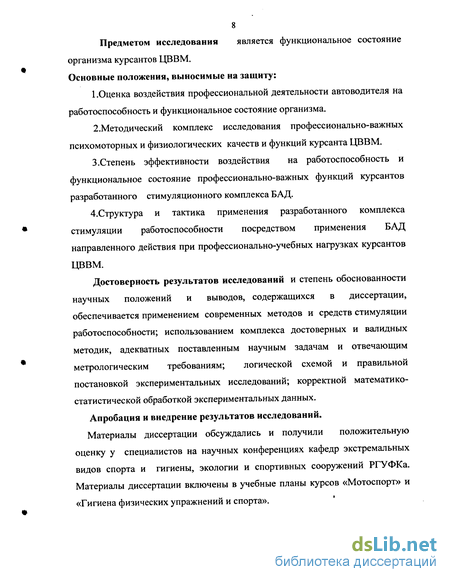 8

Предметом исследования является функциональное состояние организма курсантов ЦВВМ.

Основные положения, выносимые на защиту:

1.Оценка воздействия профессиональной деятельности автоводителя на работоспособность и функциональное состояние организма.

2.Методический комплекс исследования профессионально-важных психомоторных и физиологических качеств и функций курсанта ЦВВМ.

3.Степень эффективности воздействия на работоспособность и функциональное состояние профессионально-важных функций курсантов разработанного стимуляционного комплекса БАД.

4.Структура и тактика применения разработанного комплекса стимуляции работоспособности посредством применения БАД направленного действия при профессионально-учебных нагрузках курсантов ЦВВМ.

Достоверность результатов исследований и степень обоснованности научных положений и выводов, содержащихся в диссертации, обеспечивается применением современных методов и средств стимуляции работоспособности; использованием комплекса достоверных и валидных методик, адекватных поставленным научным задачам и отвечающим метрологическим требованиям; логической схемой и правильной постановкой экспериментальных исследований; корректной математико-статистической обработкой экспериментальных данных.

Апробация и внедрение результатов исследований.

Материалы диссертации обсуждались и получили положительную оценку у специалистов на научных конференциях кафедр экстремальных видов спорта и гигиены, экологии и спортивных сооружений РГУФКа. Материалы диссертации включены в учебные планы курсов «Мотоспорт» и «Гигиена физических упражнений и спорта».

dsLib.net
библиотека диссертаций